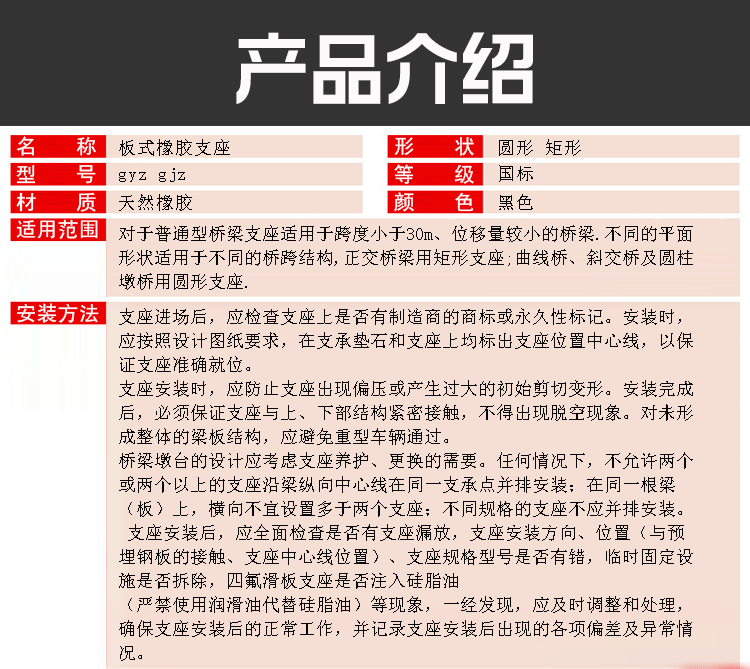 产品介绍

| 名　　称 | 板式橡胶支座 | 形　　状 | 圆形 矩形 |
|---|---|---|---|
| 型　　号 | gyz gjz | 等　　级 | 国标 |
| 材　　质 | 天然橡胶 | 颜　　色 | 黑色 |

适用范围
对于普通型桥梁支座适用于跨度小于30m、位移量较小的桥梁.不同的平面形状适用于不同的桥跨结构,正交桥梁用矩形支座;曲线桥、斜交桥及圆柱墩桥用圆形支座.

安装方法
支座进场后，应检查支座上是否有制造商的商标或永久性标记。安装时，应按照设计图纸要求，在支承垫石和支座上均标出支座位置中心线，以保证支座准确就位。
支座安装时，应防止支座出现偏压或产生过大的初始剪切变形。安装完成后，必须保证支座与上、下部结构紧密接触，不得出现脱空现象。对未形成整体的梁板结构，应避免重型车辆通过。
桥梁墩台的设计应考虑支座养护、更换的需要。任何情况下，不允许两个或两个以上的支座沿梁纵向中心线在同一支承点并排安装；在同一根梁（板）上，横向不宜设置多于两个支座；不同规格的支座不应并排安装。
支座安装后，应全面检查是否有支座漏放，支座安装方向、位置（与预埋钢板的接触、支座中心线位置）、支座规格型号是否有错，临时固定设施是否拆除，四氟滑板支座是否注入硅脂油
（严禁使用润滑油代替硅脂油）等现象，一经发现，应及时调整和处理，确保支座安装后的正常工作，并记录支座安装后出现的各项偏差及异常情况。